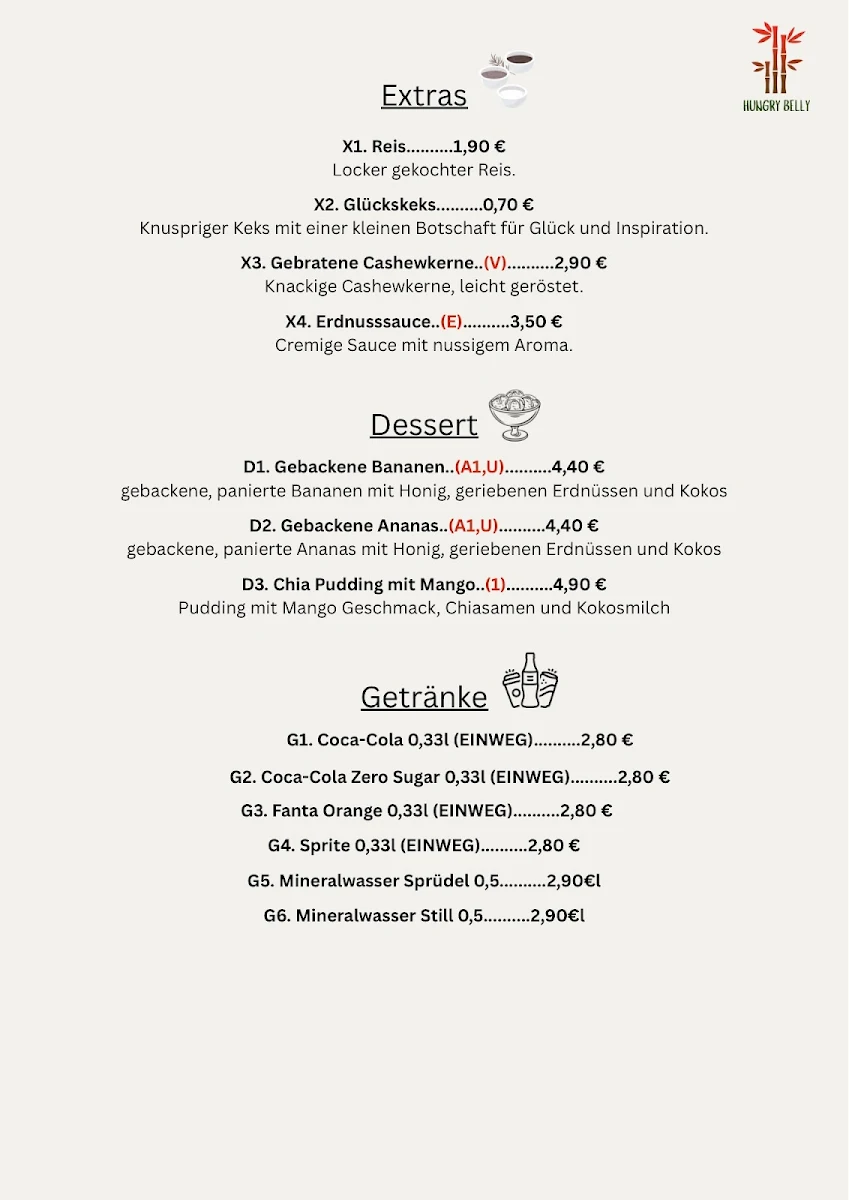 HUNGRY BELLY

Extras

X1. Reis..........1,90 €
Locker gekochter Reis.

X2. Glückskeks..........0,70 €
Knuspriger Keks mit einer kleinen Botschaft für Glück und Inspiration.

X3. Gebratene Cashewkerne..(V)..........2,90 €
Knackige Cashewkerne, leicht geröstet.

X4. Erdnusssauce..(E)..........3,50 €
Cremige Sauce mit nussigem Aroma.

Dessert

D1. Gebackene Bananen..(A1,U)..........4,40 €
gebackene, panierte Bananen mit Honig, geriebenen Erdnüssen und Kokos

D2. Gebackene Ananas..(A1,U)..........4,40 €
gebackene, panierte Ananas mit Honig, geriebenen Erdnüssen und Kokos

D3. Chia Pudding mit Mango..(1)..........4,90 €
Pudding mit Mango Geschmack, Chiasamen und Kokosmilch

Getränke

G1. Coca-Cola 0,33l (EINWEG)..........2,80 €

G2. Coca-Cola Zero Sugar 0,33l (EINWEG)..........2,80 €

G3. Fanta Orange 0,33l (EINWEG)..........2,80 €

G4. Sprite 0,33l (EINWEG)..........2,80 €

G5. Mineralwasser Sprüdel 0,5..........2,90€l

G6. Mineralwasser Still 0,5..........2,90€l